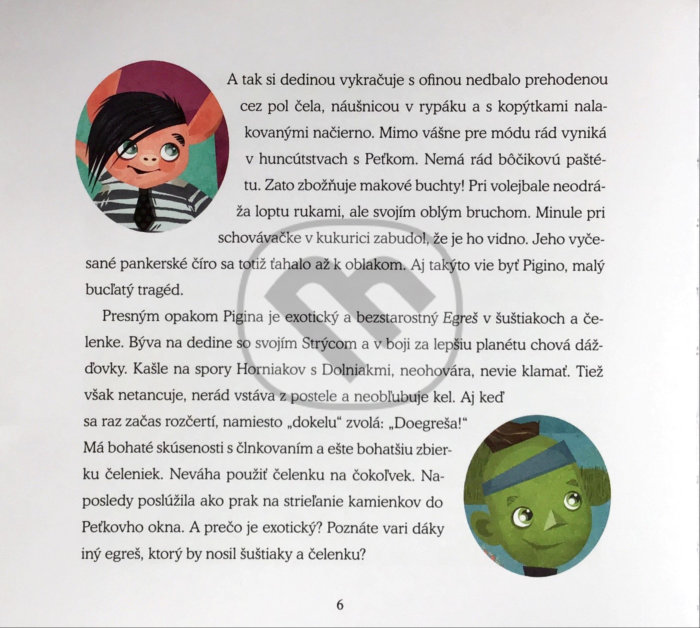 A tak si dedinou vykračuje s ofinou nedbalo prehodenou cez pol čela, náušnicou v rypáku a s kopýtkami nalakovanými načierno. Mimo vášne pre módu rád vyniká v huncútstvach s Peťkom. Nemá rád bôčikovú paštétu. Zato zbožňuje makové buchty! Pri volejbale neodráža loptu rukami, ale svojím oblým bruchom. Minule pri schovávačke v kukurici zabudol, že je ho vidno. Jeho vyčesané pankerské číro sa totiž ťahalo až k oblakom. Aj takýto vie byť Pigino, malý bucľatý tragéd.

Presným opakom Pigina je exotický a bezstarostný Egreš v šuštiakoch a čelenke. Býva na dedine so svojím Strýcom a v boji za lepšiu planétu chová dážďovky. Kašle na spory Horniakov s Dolniakmi, neohovára, nevie klamať. Tiež však netancuje, nerád vstáva z postele a neobľubuje kel. Aj keď sa raz začas rozčertí, namiesto „dokelu“ zvolá: „Doegreša!“ Má bohaté skúsenosti s člnkovaním a ešte bohatšiu zbierku čeleniek. Neváha použiť čelenku na čokoľvek. Naposledy poslúžila ako prak na strieľanie kamienkov do Peťkovho okna. A prečo je exotický? Poznáte vari dáky iný egreš, ktorý by nosil šuštiaky a čelenku?

6